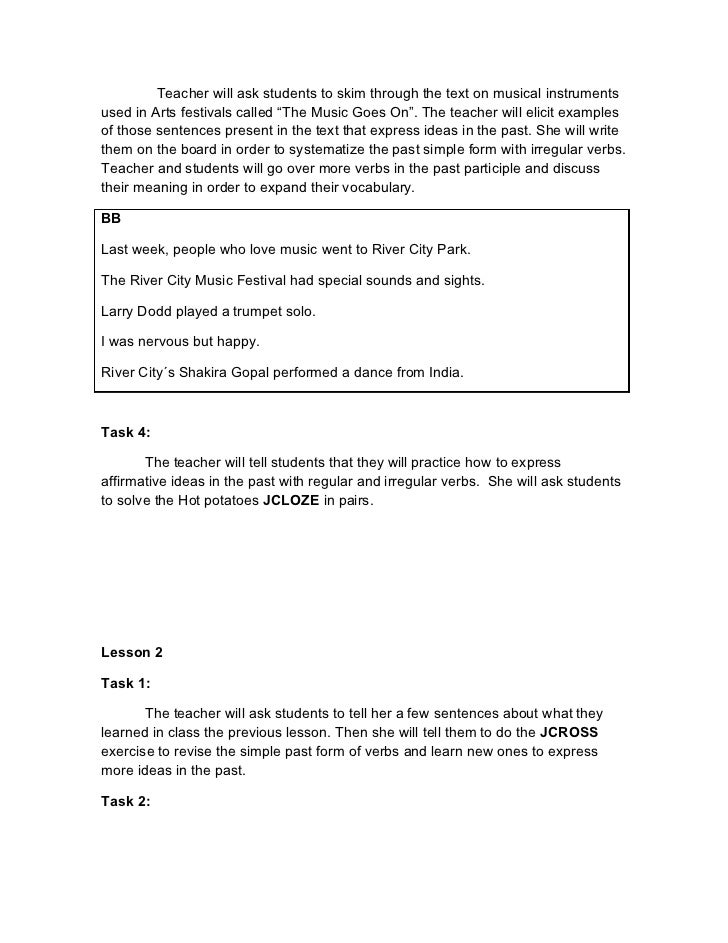 Teacher will ask students to skim through the text on musical instruments used in Arts festivals called “The Music Goes On”. The teacher will elicit examples of those sentences present in the text that express ideas in the past. She will write them on the board in order to systematize the past simple form with irregular verbs. Teacher and students will go over more verbs in the past participle and discuss their meaning in order to expand their vocabulary.

BB

Last week, people who love music went to River City Park.

The River City Music Festival had special sounds and sights.

Larry Dodd played a trumpet solo.

I was nervous but happy.

River City´s Shakira Gopal performed a dance from India.

Task 4:

The teacher will tell students that they will practice how to express affirmative ideas in the past with regular and irregular verbs. She will ask students to solve the Hot potatoes JCLOZE in pairs.

Lesson 2

Task 1:

The teacher will ask students to tell her a few sentences about what they learned in class the previous lesson. Then she will tell them to do the JCROSS exercise to revise the simple past form of verbs and learn new ones to express more ideas in the past.

Task 2: